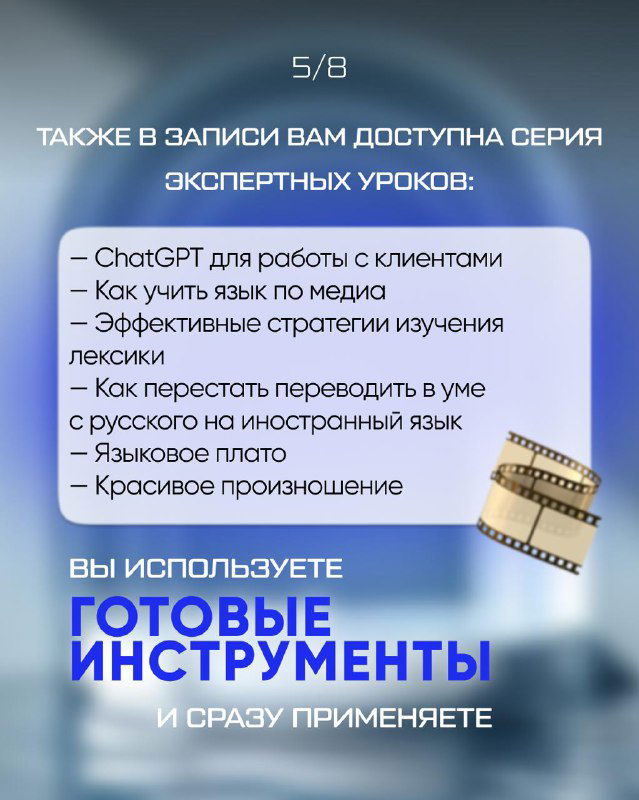 5/8

ТАКЖЕ В ЗАПИСИ ВАМ ДОСТУПНА СЕРИЯ ЭКСПЕРТНЫХ УРОКОВ:

— ChatGPT для работы с клиентами
— Как учить язык по медиа
— Эффективные стратегии изучения лексики
— Как перестать переводить в уме с русского на иностранный язык
— Языковое плато
— Красивое произношение

ВЫ ИСПОЛЬЗУЕТЕ
ГОТОВЫЕ ИНСТРУМЕНТЫ
И СРАЗУ ПРИМЕНЯЕТЕ